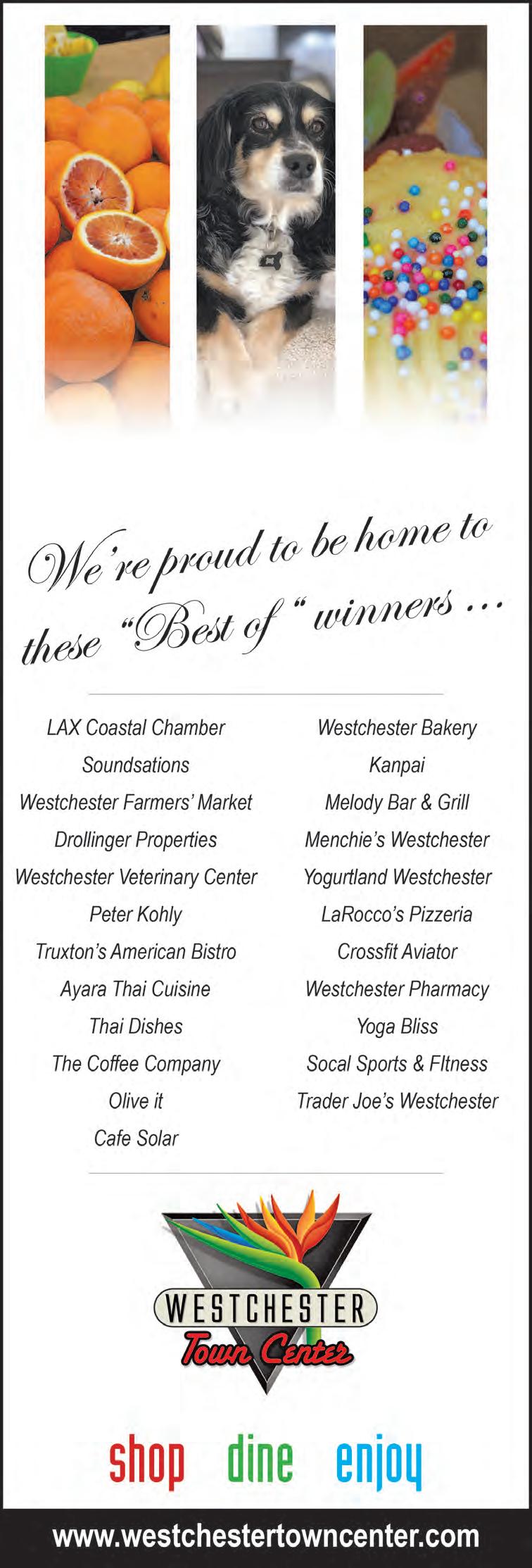 We're proud to be home to these "Best of " winners ...

LAX Coastal Chamber
Soundsations
Westchester Farmers' Market
Drollinger Properties
Westchester Veterinary Center
Peter Kohly
Truxton's American Bistro
Ayara Thai Cuisine
Thai Dishes
The Coffee Company
Olive it
Cafe Solar

Westchester Bakery
Kanpai
Melody Bar & Grill
Menchie's Westchester
Yogurtland Westchester
LaRocco's Pizzeria
Crossfit Aviator
Westchester Pharmacy
Yoga Bliss
Socal Sports & FItness
Trader Joe's Westchester

WESTCHESTER
Town Center

shop dine enjoy

www.westchestertowncenter.com